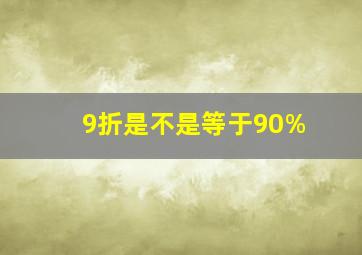 9折是不是等于90%